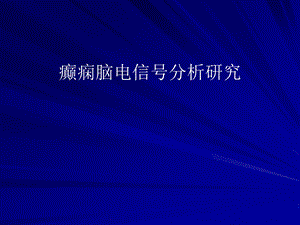 癫痫脑电信号分析研究